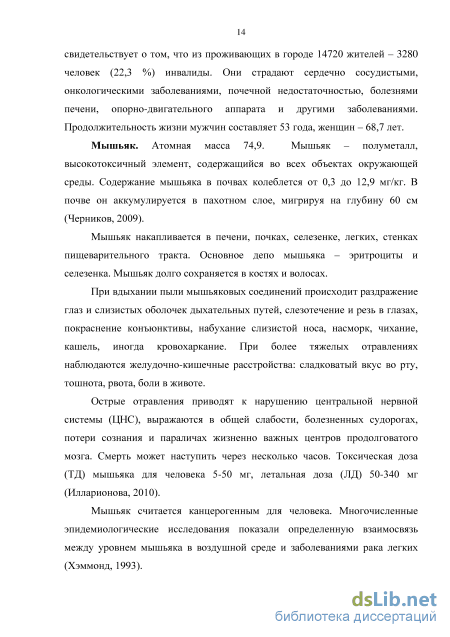 14

свидетельствует о том, что из проживающих в городе 14720 жителей – 3280 человек (22,3 %) инвалиды. Они страдают сердечно сосудистыми, онкологическими заболеваниями, почечной недостаточностью, болезнями печени, опорно-двигательного аппарата и другими заболеваниями. Продолжительность жизни мужчин составляет 53 года, женщин – 68,7 лет.

**Мышьяк.** Атомная масса 74,9. Мышьяк – полуметалл, высокотоксичный элемент, содержащийся во всех объектах окружающей среды. Содержание мышьяка в почвах колеблется от 0,3 до 12,9 мг/кг. В почве он аккумулируется в пахотном слое, мигрируя на глубину 60 см (Черников, 2009).

Мышьяк накапливается в печени, почках, селезенке, легких, стенках пищеварительного тракта. Основное депо мышьяка – эритроциты и селезенка. Мышьяк долго сохраняется в костях и волосах.

При вдыхании пыли мышьяковых соединений происходит раздражение глаз и слизистых оболочек дыхательных путей, слезотечение и резь в глазах, покраснение конъюнктивы, набухание слизистой носа, насморк, чихание, кашель, иногда кровохаркание. При более тяжелых отравлениях наблюдаются желудочно-кишечные расстройства: сладковатый вкус во рту, тошнота, рвота, боли в животе.

Острые отравления приводят к нарушению центральной нервной системы (ЦНС), выражаются в общей слабости, болезненных судорогах, потери сознания и параличах жизненно важных центров продолговатого мозга. Смерть может наступить через несколько часов. Токсическая доза (ТД) мышьяка для человека 5-50 мг, летальная доза (ЛД) 50-340 мг (Илларионова, 2010).

Мышьяк считается канцерогенным для человека. Многочисленные эпидемиологические исследования показали определенную взаимосвязь между уровнем мышьяка в воздушной среде и заболеваниями рака легких (Хэммонд, 1993).

dsLib.net
библиотека диссертаций